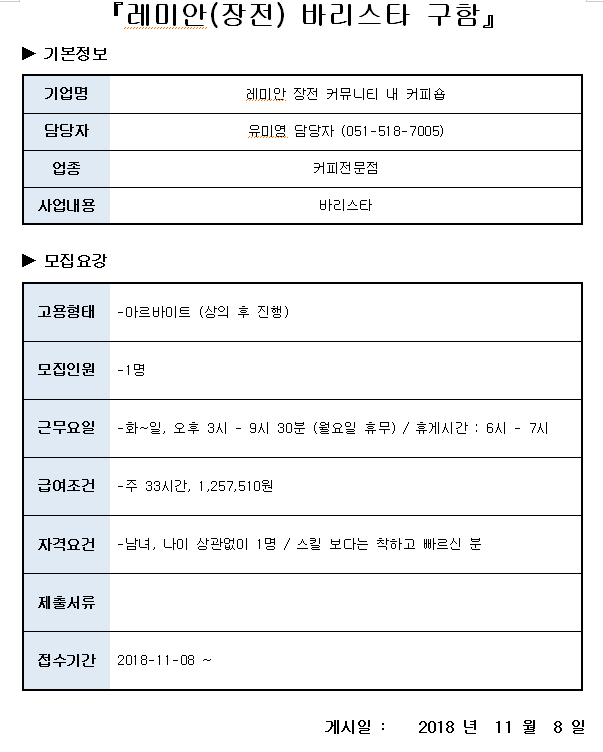 『레미안(장전) 바리스타 구함』

▶ 기본정보

| 기업명 | 레미안 장전 커뮤니티 내 커피숍 |
|---|---|
| 담당자 | 유미영 담당자 (051-518-7005) |
| 업종 | 커피전문점 |
| 사업내용 | 바리스타 |

▶ 모집요강

| 고용형태 | -아르바이트 (상의 후 진행) |
|---|---|
| 모집인원 | -1명 |
| 근무요일 | -화~일, 오후 3시 - 9시 30분 (월요일 휴무) / 휴게시간 : 6시 - 7시 |
| 급여조건 | -주 33시간, 1,257,510원 |
| 자격요건 | -남녀, 나이 상관없이 1명 / 스킬 보다는 착하고 빠르신 분 |
| 제출서류 | |
| 접수기간 | 2018-11-08 ~ |

게시일 : 2018 년 11 월 8 일